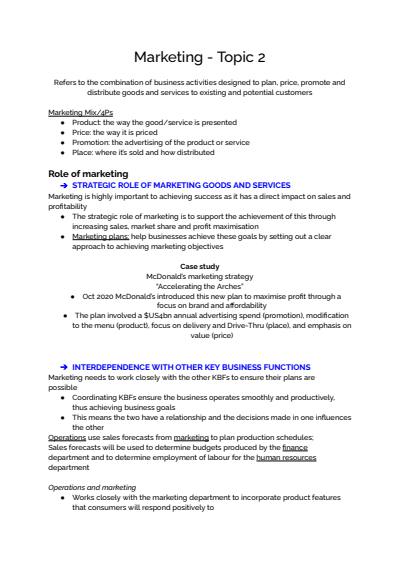 Marketing - Topic 2

Refers to the combination of business activities designed to plan, price, promote and distribute goods and services to existing and potential customers

Marketing Mix/4Ps
• Product: the way the good/service is presented
• Price: the way it is priced
• Promotion: the advertising of the product or service
• Place: where it's sold and how distributed

Role of marketing
➔ STRATEGIC ROLE OF MARKETING GOODS AND SERVICES
Marketing is highly important to achieving success as it has a direct impact on sales and profitability
• The strategic role of marketing is to support the achievement of this through increasing sales, market share and profit maximisation
• Marketing plans: help businesses achieve these goals by setting out a clear approach to achieving marketing objectives

Case study
McDonald's marketing strategy
"Accelerating the Arches"
• Oct 2020 McDonald's introduced this new plan to maximise profit through a focus on brand and affordability
• The plan involved a $US4bn annual advertising spend (promotion), modification to the menu (product), focus on delivery and Drive-Thru (place), and emphasis on value (price)

➔ INTERDEPENDENCE WITH OTHER KEY BUSINESS FUNCTIONS
Marketing needs to work closely with the other KBFs to ensure their plans are possible
• Coordinating KBFs ensure the business operates smoothly and productively, thus achieving business goals
• This means the two have a relationship and the decisions made in one influences the other
Operations use sales forecasts from marketing to plan production schedules;
Sales forecasts will be used to determine budgets produced by the finance department and to determine employment of labour for the human resources department

Operations and marketing
• Works closely with the marketing department to incorporate product features that consumers will respond positively to